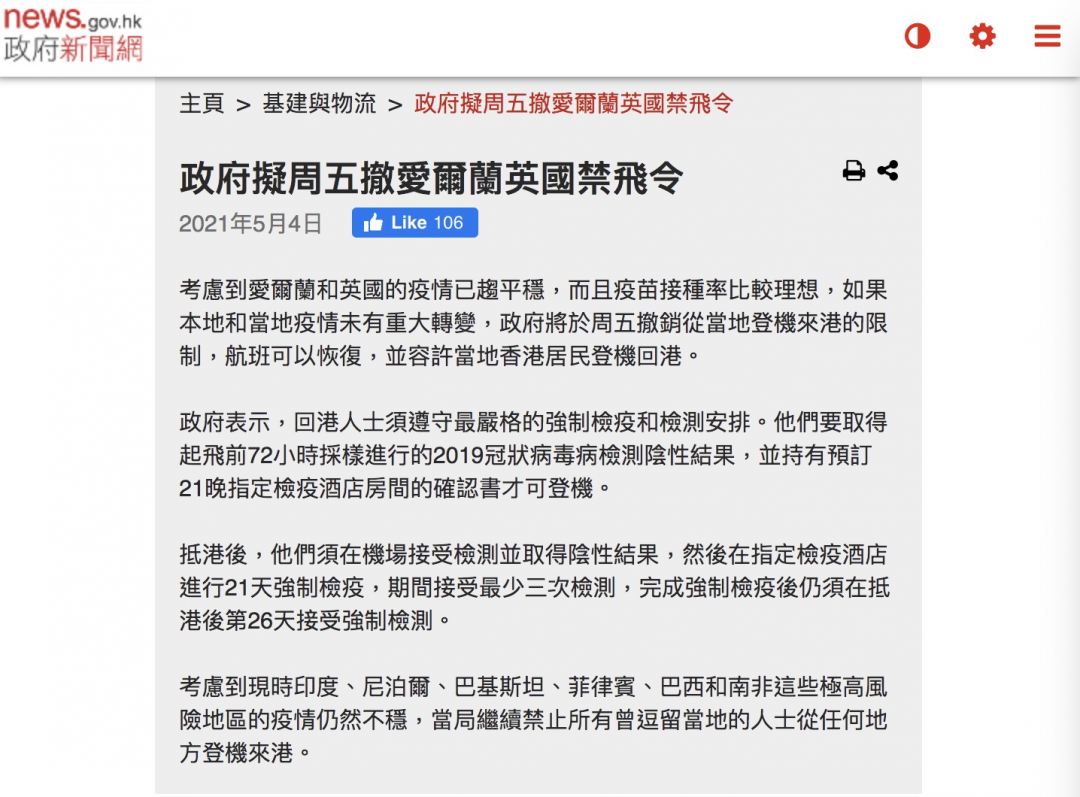 news.gov.hk
政府新聞網

主頁 > 基建與物流 > 政府擬周五撤愛爾蘭英國禁飛令

政府擬周五撤愛爾蘭英國禁飛令

2021年5月4日 Like 106

考慮到愛爾蘭和英國的疫情已趨平穩，而且疫苗接種率比較理想，如果本地和當地疫情未有重大轉變，政府將於周五撤銷從當地登機來港的限制，航班可以恢復，並容許當地香港居民登機回港。

政府表示，回港人士須遵守最嚴格的強制檢疫和檢測安排。他們要取得起飛前72小時採樣進行的2019冠狀病毒病檢測陰性結果，並持有預訂21晚指定檢疫酒店房間的確認書才可登機。

抵港後，他們須在機場接受檢測並取得陰性結果，然後在指定檢疫酒店進行21天強制檢疫，期間接受最少三次檢測，完成強制檢疫後仍須在抵港後第26天接受強制檢測。

考慮到現時印度、尼泊爾、巴基斯坦、菲律賓、巴西和南非這些極高風險地區的疫情仍然不穩，當局繼續禁止所有曾逗留當地的人士從任何地方登機來港。